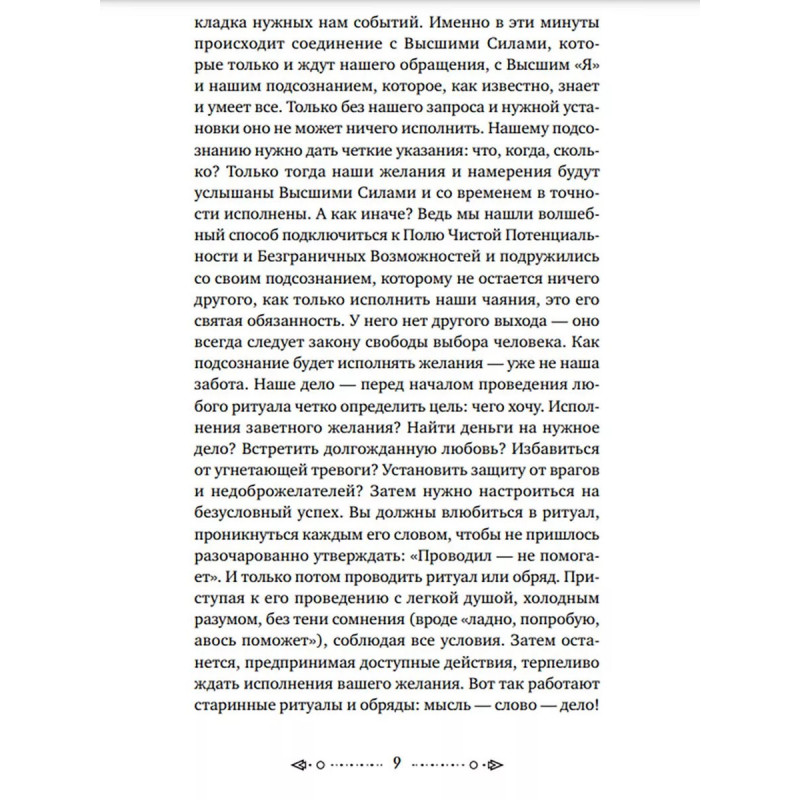 кладка нужных нам событий. Именно в эти минуты происходит соединение с Высшими Силами, которые только и ждут нашего обращения, с Высшим «Я» и нашим подсознанием, которое, как известно, знает и умеет все. Только без нашего запроса и нужной установки оно не может ничего исполнить. Нашему подсознанию нужно дать четкие указания: что, когда, сколько? Только тогда наши желания и намерения будут услышаны Высшими Силами и со временем в точности исполнены. А как иначе? Ведь мы нашли волшебный способ подключиться к Полю Чистой Потенциальности и Безграничных Возможностей и подружились со своим подсознанием, которому не остается ничего другого, как только исполнить наши чаяния, это его святая обязанность. У него нет другого выхода — оно всегда следует закону свободы выбора человека. Как подсознание будет исполнять желания — уже не наша забота. Наше дело — перед началом проведения любого ритуала четко определить цель: чего хочу. Исполнения заветного желания? Найти деньги на нужное дело? Встретить долгожданную любовь? Избавиться от угнетающей тревоги? Установить защиту от врагов и недоброжелателей? Затем нужно настроиться на безусловный успех. Вы должны влюбиться в ритуал, проникнуться каждым его словом, чтобы не пришлось разочарованно утверждать: «Проводил — не помогает». И только потом проводить ритуал или обряд. Приступая к его проведению с легкой душой, холодным разумом, без тени сомнения (вроде «ладно, попробую, авось поможет»), соблюдая все условия. Затем останется, предпринимая доступные действия, терпеливо ждать исполнения вашего желания. Вот так работают старинные ритуалы и обряды: мысль — слово — дело!

9